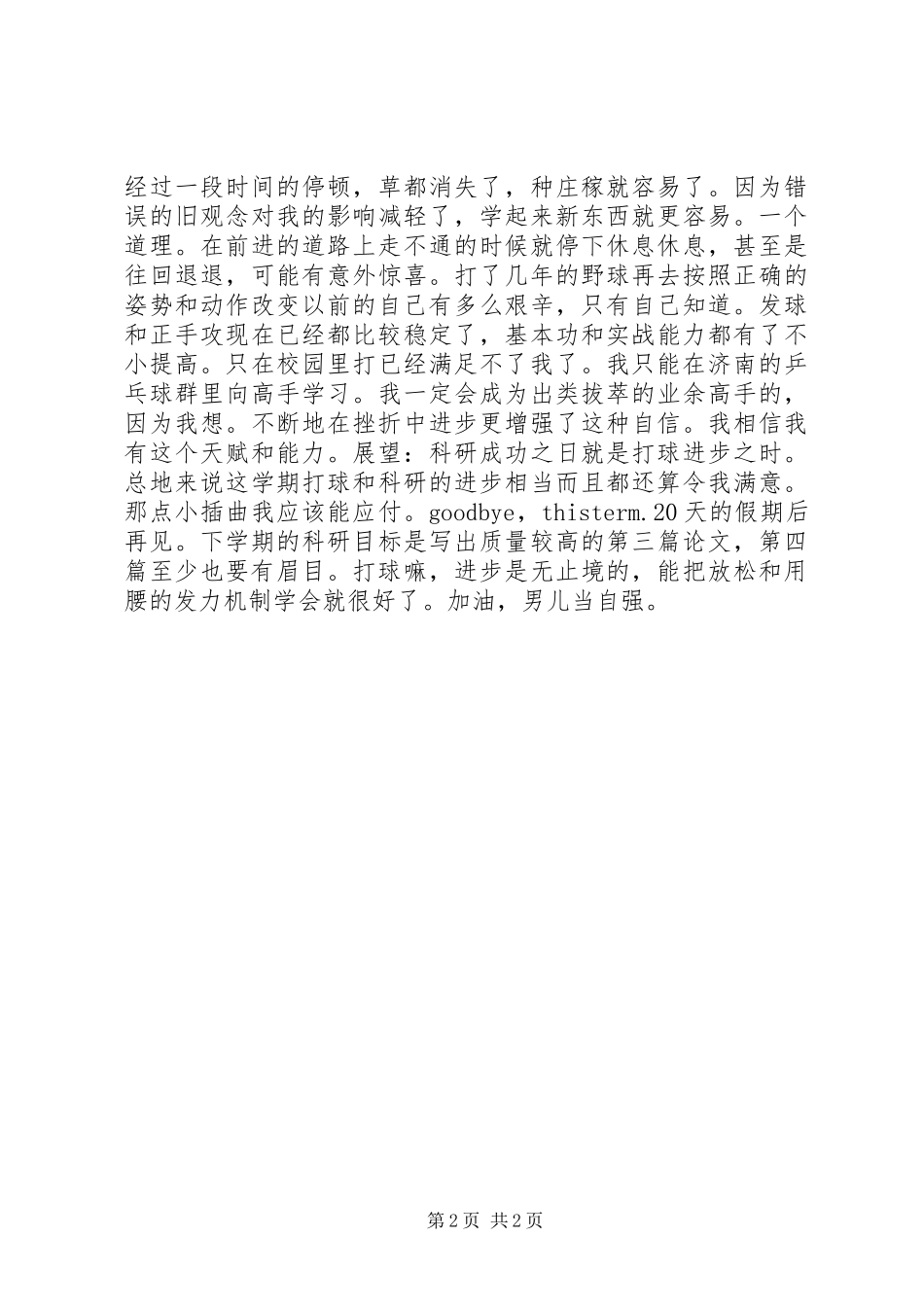 经过一段时间的停顿，草都消失了，种庄稼就容易了。因为错误的旧观念对我的影响减轻了，学起来新东西就更容易。一个道理。在前进的道路上走不通的时候就停下休息休息，甚至是往回退退，可能有意外惊喜。打了几年的野球再去按照正确的姿势和动作改变以前的自己有多么艰辛，只有自己知道。发球和正手攻现在已经都比较稳定了，基本功和实战能力都有了不小提高。只在校园里打已经满足不了我了。我只能在济南的乒乓球群里向高手学习。我一定会成为出类拔萃的业余高手的，因为我想。不断地在挫折中进步更增强了这种自信。我相信我有这个天赋和能力。展望：科研成功之日就是打球进步之时。总地来说这学期打球和科研的进步相当而且都还算令我满意。那点小插曲我应该能应付。goodbye，thisterm.20天的假期后再见。下学期的科研目标是写出质量较高的第三篇论文，第四篇至少也要有眉目。打球嘛，进步是无止境的，能把放松和用腰的发力机制学会就很好了。加油，男儿当自强。

第2页 共2页